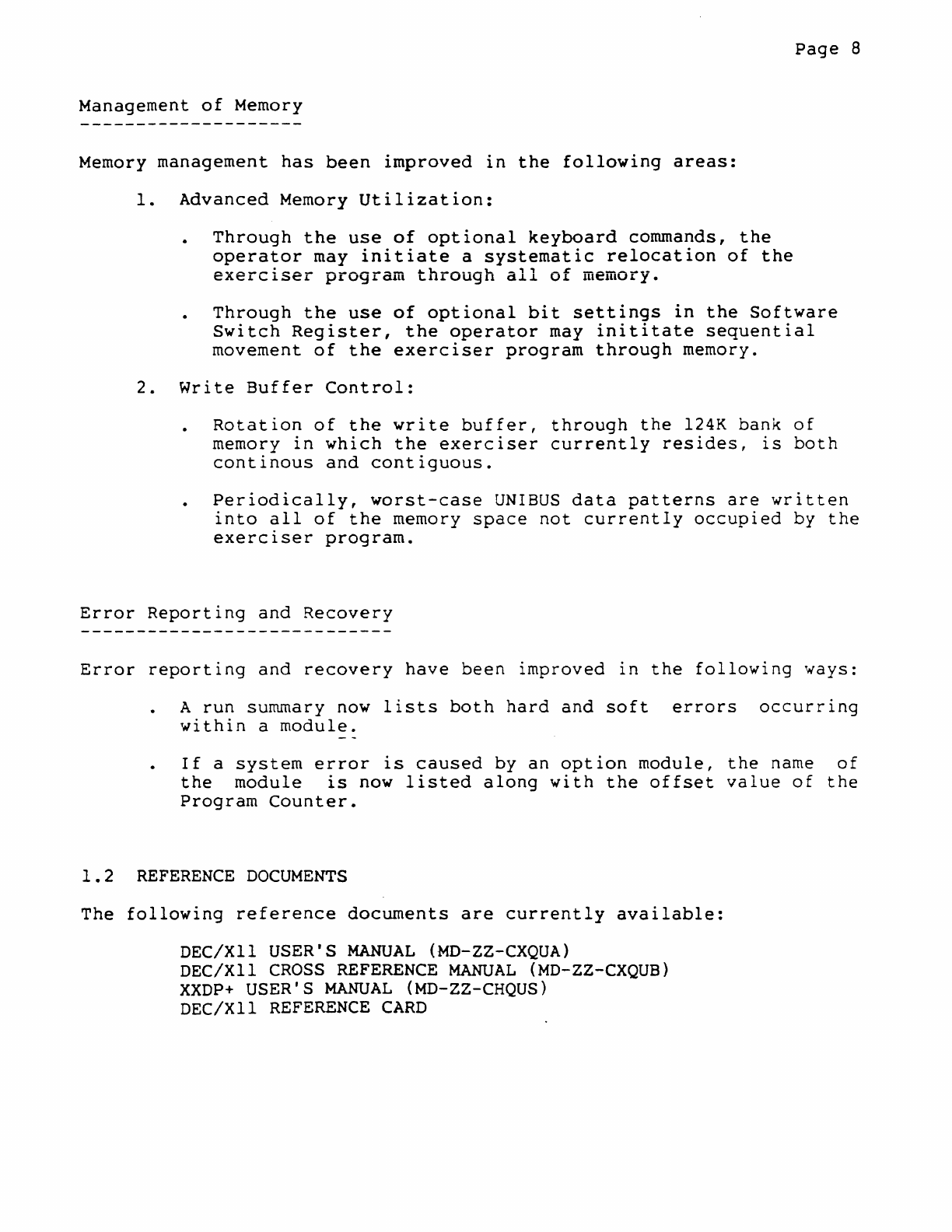 Page 8

Management of Memory
--------------------

Memory management has been improved in the following areas:

1. Advanced Memory Utilization:

. Through the use of optional keyboard commands, the operator may initiate a systematic relocation of the exerciser program through all of memory.

. Through the use of optional bit settings in the Software Switch Register, the operator may inititate sequential movement of the exerciser program through memory.

2. Write Buffer Control:

. Rotation of the write buffer, through the 124K bank of memory in which the exerciser currently resides, is both continous and contiguous.

. Periodically, worst-case UNIBUS data patterns are written into all of the memory space not currently occupied by the exerciser program.

Error Reporting and Recovery
----------------------------

Error reporting and recovery have been improved in the following ways:

. A run summary now lists both hard and soft errors occurring within a module.

. If a system error is caused by an option module, the name of the module is now listed along with the offset value of the Program Counter.

1.2 REFERENCE DOCUMENTS

The following reference documents are currently available:

DEC/X11 USER'S MANUAL (MD-ZZ-CXQUA)
DEC/X11 CROSS REFERENCE MANUAL (MD-ZZ-CXQUB)
XXDP+ USER'S MANUAL (MD-ZZ-CHQUS)
DEC/X11 REFERENCE CARD